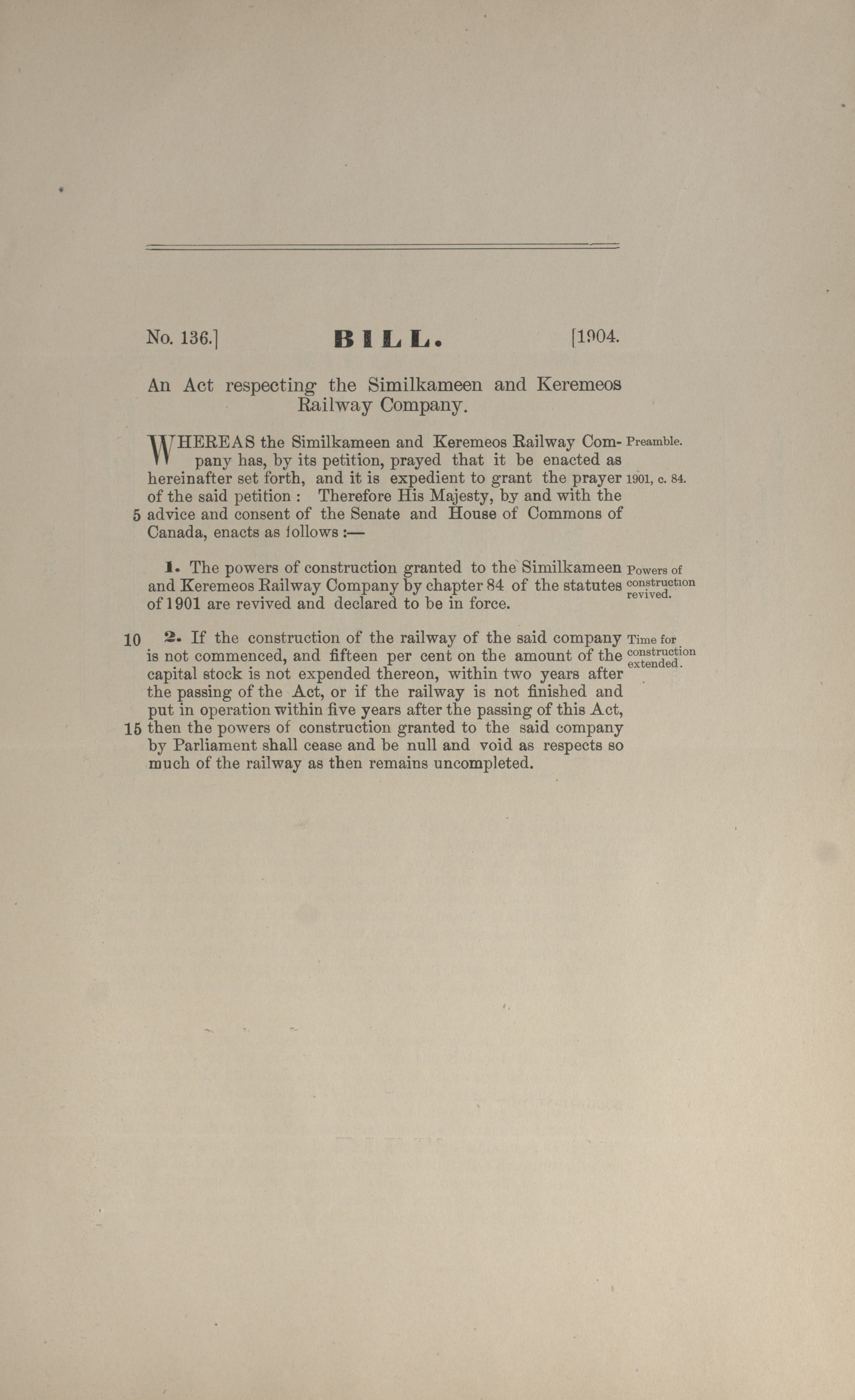 No. 136.] BILL. [1904.

An Act respecting the Similkameen and Keremeos Railway Company.

WHEREAS the Similkameen and Keremeos Railway Company has, by its petition, prayed that it be enacted as hereinafter set forth, and it is expedient to grant the prayer of the said petition : Therefore His Majesty, by and with the 5 advice and consent of the Senate and House of Commons of Canada, enacts as follows :—

Preamble.

1901, c. 84.

1. The powers of construction granted to the Similkameen and Keremeos Railway Company by chapter 84 of the statutes of 1901 are revived and declared to be in force.

Powers of construction revived.

10 2. If the construction of the railway of the said company is not commenced, and fifteen per cent on the amount of the capital stock is not expended thereon, within two years after the passing of the Act, or if the railway is not finished and put in operation within five years after the passing of this Act, 15 then the powers of construction granted to the said company by Parliament shall cease and be null and void as respects so much of the railway as then remains uncompleted.

Time for construction extended.